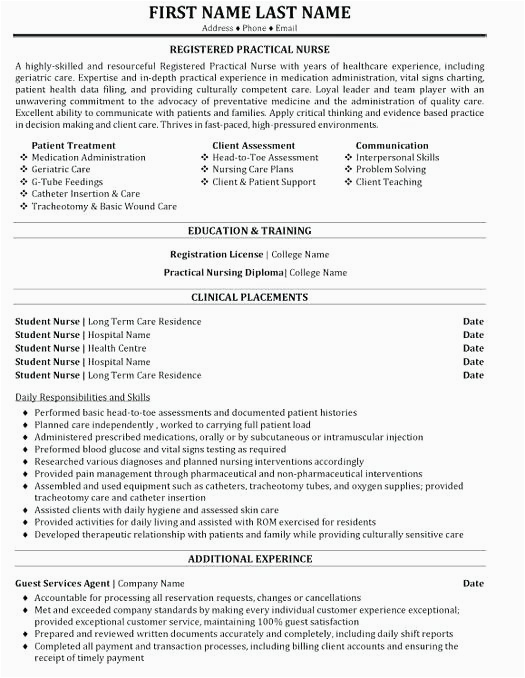 FIRST NAME LAST NAME
Address ♦ Phone ♦ Email

REGISTERED PRACTICAL NURSE

A highly-skilled and resourceful Registered Practical Nurse with years of healthcare experience, including geriatric care. Expertise and in-depth practical experience in medication administration, vital signs charting, patient health data filing, and providing culturally competent care. Loyal leader and team player with an unwavering commitment to the advocacy of preventative medicine and the administration of quality care. Excellent ability to communicate with patients and families. Apply critical thinking and evidence based practice in decision making and client care. Thrives in fast-paced, high-pressured environments.

Patient Treatment
❖ Medication Administration
❖ Geriatric Care
❖ G-Tube Feedings
❖ Catheter Insertion & Care
❖ Tracheotomy & Basic Wound Care

Client Assessment
❖ Head-to-Toe Assessment
❖ Nursing Care Plans
❖ Client & Patient Support

Communication
❖ Interpersonal Skills
❖ Problem Solving
❖ Client Teaching

EDUCATION & TRAINING

Registration License | College Name
Practical Nursing Diploma| College Name

CLINICAL PLACEMENTS

Student Nurse | Long Term Care Residence Date
Student Nurse | Hospital Name Date
Student Nurse | Health Centre Date
Student Nurse | Hospital Name Date
Student Nurse | Long Term Care Residence Date

Daily Responsibilities and Skills
• Performed basic head-to-toe assessments and documented patient histories
• Planned care independently , worked to carrying full patient load
• Administered prescribed medications, orally or by subcutaneous or intramuscular injection
• Preformed blood glucose and vital signs testing as required
• Researched various diagnoses and planned nursing interventions accordingly
• Provided pain management through pharmaceutical and non-pharmaceutical interventions
• Assembled and used equipment such as catheters, tracheotomy tubes, and oxygen supplies; provided tracheotomy care and catheter insertion
• Assisted clients with daily hygiene and assessed skin care
• Provided activities for daily living and assisted with ROM exercised for residents
• Developed therapeutic relationship with patients and family while providing culturally sensitive care

ADDITIONAL EXPERINCE

Guest Services Agent | Company Name Date
• Accountable for processing all reservation requests, changes or cancellations
• Met and exceeded company standards by making every individual customer experience exceptional; provided exceptional customer service, maintaining 100% guest satisfaction
• Prepared and reviewed written documents accurately and completely, including daily shift reports
• Completed all payment and transaction processes, including billing client accounts and ensuring the receipt of timely payment